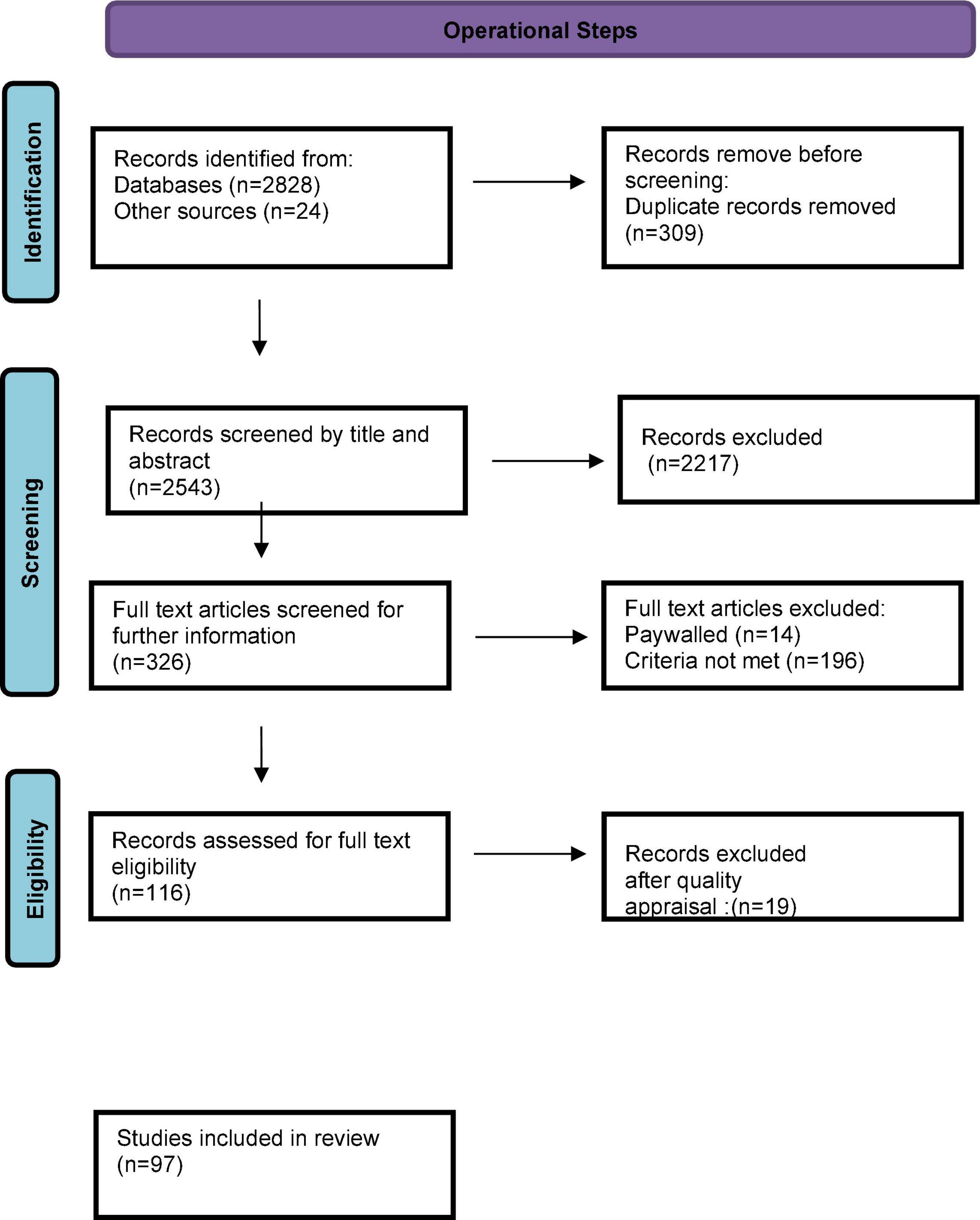 Operational Steps

Identification

Records identified from:
Databases (n=2828)
Other sources (n=24)

Records remove before screening:
Duplicate records removed (n=309)

Screening

Records screened by title and abstract
(n=2543)

Records excluded
(n=2217)

Full text articles screened for further information
(n=326)

Full text articles excluded:
Paywalled (n=14)
Criteria not met (n=196)

Eligibility

Records assessed for full text eligibility
(n=116)

Records excluded after quality appraisal :(n=19)

Studies included in review
(n=97)